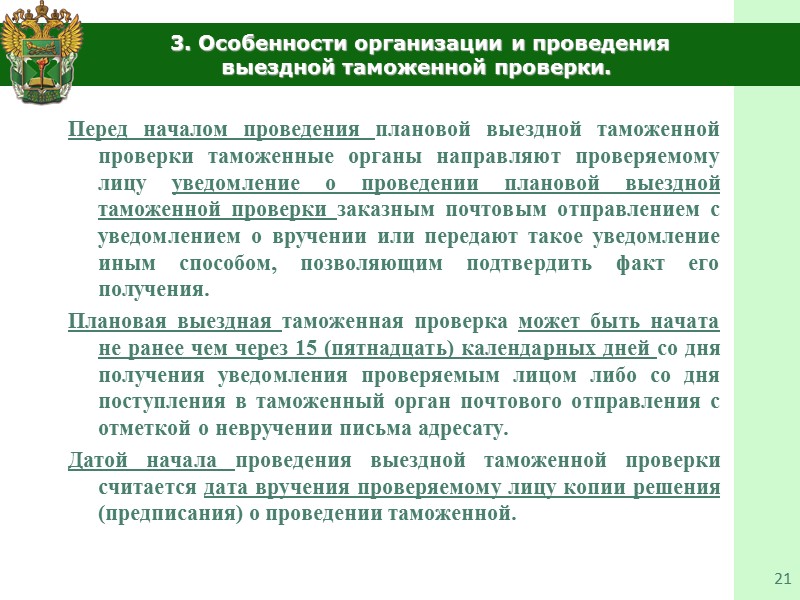 3. Особенности организации и проведения выездной таможенной проверки.

Перед началом проведения плановой выездной таможенной проверки таможенные органы направляют проверяемому лицу уведомление о проведении плановой выездной таможенной проверки заказным почтовым отправлением с уведомлением о вручении или передают такое уведомление иным способом, позволяющим подтвердить факт его получения.

Плановая выездная таможенная проверка может быть начата не ранее чем через 15 (пятнадцать) календарных дней со дня получения уведомления проверяемым лицом либо со дня поступления в таможенный орган почтового отправления с отметкой о невручении письма адресату.

Датой начала проведения выездной таможенной проверки считается дата вручения проверяемому лицу копии решения (предписания) о проведении таможенной.

21